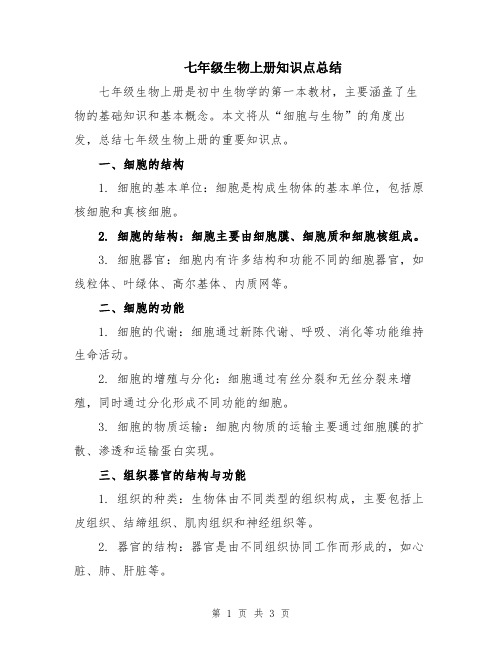 七年级生物上册知识点总结

七年级生物上册是初中生物学的第一本教材，主要涵盖了生物的基础知识和基本概念。本文将从“细胞与生物”的角度出发，总结七年级生物上册的重要知识点。

一、细胞的结构

1. 细胞的基本单位：细胞是构成生物体的基本单位，包括原核细胞和真核细胞。

2. 细胞的结构：细胞主要由细胞膜、细胞质和细胞核组成。

3. 细胞器官：细胞内有许多结构和功能不同的细胞器官，如线粒体、叶绿体、高尔基体、内质网等。

二、细胞的功能

1. 细胞的代谢：细胞通过新陈代谢、呼吸、消化等功能维持生命活动。

2. 细胞的增殖与分化：细胞通过有丝分裂和无丝分裂来增殖，同时通过分化形成不同功能的细胞。

3. 细胞的物质运输：细胞内物质的运输主要通过细胞膜的扩散、渗透和运输蛋白实现。

三、组织器官的结构与功能

1. 组织的种类：生物体由不同类型的组织构成，主要包括上皮组织、结缔组织、肌肉组织和神经组织等。

2. 器官的结构：器官是由不同组织协同工作而形成的，如心脏、肺、肝脏等。

第 1 页 共 3 页